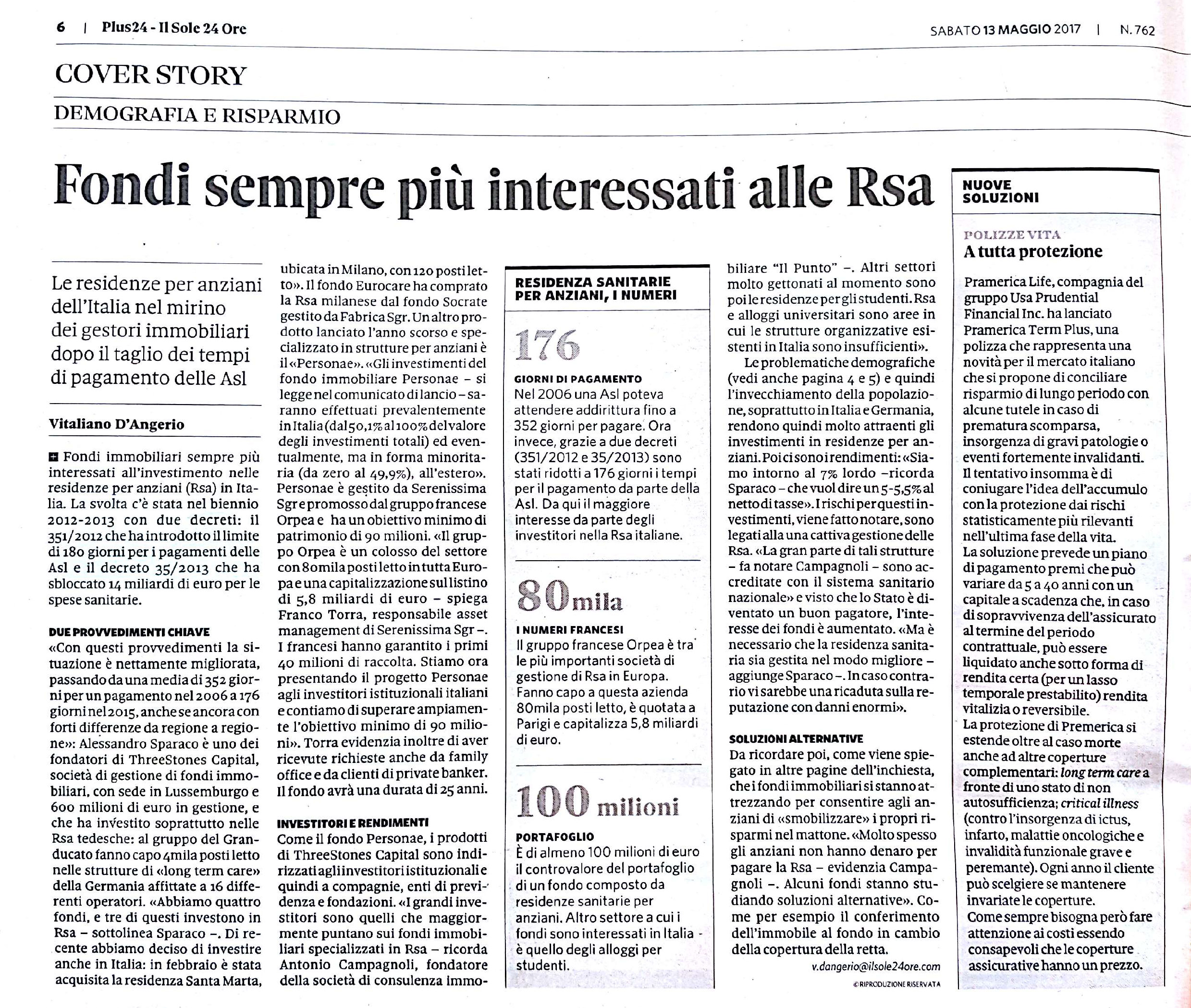 6 | Plus24 - Il Sole 24 Ore

SABATO 13 MAGGIO 2017 | N. 762

COVER STORY

DEMOGRAFIA E RISPARMIO

Fondi sempre più interessati alle Rsa

Le residenze per anziani dell'Italia nel mirino dei gestori immobiliari dopo il taglio dei tempi di pagamento delle Asl

Vitaliano D'Angerio

Fondi immobiliari sempre più interessati all'investimento nelle residenze per anziani (Rsa) in Italia. La svolta c'è stata nel biennio 2012-2013 con due decreti: il 351/2012 che ha introdotto il limite di 180 giorni per i pagamenti delle Asl e il decreto 35/2013 che ha sbloccato 14 miliardi di euro per le spese sanitarie.

DUE PROVVEDIMENTI CHIAVE
«Con questi provvedimenti la situazione è nettamente migliorata, passando da una media di 352 giorni per un pagamento nel 2006 a 176 giorni nel 2015, anche se ancora con forti differenze da regione a regione»: Alessandro Sparaco è uno dei fondatori di ThreeStones Capital, società di gestione di fondi immobiliari, con sede in Lussemburgo e 600 milioni di euro in gestione, e che ha investito soprattutto nelle Rsa tedesche: al gruppo del Granducato fanno capo 4mila posti letto nelle strutture di «long term care» della Germania affittate a 16 differenti operatori. «Abbiamo quattro fondi, e tre di questi investono in Rsa – sottolinea Sparaco –. Di recente abbiamo deciso di investire anche in Italia: in febbraio è stata acquisita la residenza Santa Marta, ubicata in Milano, con 120 posti letto». Il fondo Eurocare ha comprato la Rsa milanese dal fondo Socrate gestito da Fabrica Sgr. Un altro prodotto lanciato l'anno scorso e specializzato in strutture per anziani è il «Personae». «Gli investimenti del fondo immobiliare Personae – si legge nel comunicato di lancio – saranno effettuati prevalentemente in Italia (dal 50,1% al 100% del valore degli investimenti totali) ed eventualmente, ma in forma minoritaria (da zero al 49,9%), all'estero». Personae è gestito da Serenissima Sgr e promosso dal gruppo francese Orpea e ha un obiettivo minimo di patrimonio di 90 milioni. «Il gruppo Orpea è un colosso del settore con 80mila posti letto in tutta Europa e una capitalizzazione sul listino di 5,8 miliardi di euro – spiega Franco Torra, responsabile asset management di Serenissima Sgr –. I francesi hanno garantito i primi 40 milioni di raccolta. Stiamo ora presentando il progetto Personae agli investitori istituzionali italiani e contiamo di superare ampiamente l'obiettivo minimo di 90 milioni». Torra evidenzia inoltre di aver ricevute richieste anche da family office e da clienti di private banker. Il fondo avrà una durata di 25 anni.

INVESTITORI E RENDIMENTI
Come il fondo Personae, i prodotti di ThreeStones Capital sono indirizzati agli investitori istituzionali e quindi a compagnie, enti di previdenza e fondazioni. «I grandi investitori sono quelli che maggiormente puntano sui fondi immobiliari specializzati in Rsa – ricorda Antonio Campagnoli, fondatore della società di consulenza immobiliare "Il Punto" –. Altri settori molto gettonati al momento sono poi le residenze per gli studenti. Rsa e alloggi universitari sono aree in cui le strutture organizzative esistenti in Italia sono insufficienti».

Le problematiche demografiche (vedi anche pagina 4 e 5) e quindi l'invecchiamento della popolazione, soprattutto in Italia e Germania, rendono quindi molto attraenti gli investimenti in residenze per anziani. Poi ci sono i rendimenti: «Siamo intorno al 7% lordo –ricorda Sparaco – che vuol dire un 5-5,5% al netto di tasse». I rischi per questi investimenti, viene fatto notare, sono legati alla una cattiva gestione delle Rsa. «La gran parte di tali strutture – fa notare Campagnoli – sono accreditate con il sistema sanitario nazionale» e visto che lo Stato è diventato un buon pagatore, l'interesse dei fondi è aumentato. «Ma è necessario che la residenza sanitaria sia gestita nel modo migliore – aggiunge Sparaco –. In caso contrario vi sarebbe una ricaduta sulla reputazione con danni enormi».

SOLUZIONI ALTERNATIVE
Da ricordare poi, come viene spiegato in altre pagine dell'inchiesta, che i fondi immobiliari si stanno attrezzando per consentire agli anziani di «smobilizzare» i propri risparmi nel mattone. «Molto spesso gli anziani non hanno denaro per pagare la Rsa – evidenzia Campagnoli –. Alcuni fondi stanno studiando soluzioni alternative». Come per esempio il conferimento dell'immobile al fondo in cambio della copertura della retta.

v.dangerio@ilsole24ore.com
©RIPRODUZIONE RISERVATA

RESIDENZA SANITARIE PER ANZIANI, I NUMERI

176
GIORNI DI PAGAMENTO
Nel 2006 una Asl poteva attendere addirittura fino a 352 giorni per pagare. Ora invece, grazie a due decreti (351/2012 e 35/2013) sono stati ridotti a 176 giorni i tempi per il pagamento da parte della Asl. Da qui il maggiore interesse da parte degli investitori nella Rsa italiane.

80mila
I NUMERI FRANCESI
Il gruppo francese Orpea è tra le più importanti società di gestione di Rsa in Europa. Fanno capo a questa azienda 80mila posti letto, è quotata a Parigi e capitalizza 5,8 miliardi di euro.

100 milioni
PORTAFOGLIO
È di almeno 100 milioni di euro il controvalore del portafoglio di un fondo composto da residenze sanitarie per anziani. Altro settore a cui i fondi sono interessati in Italia è quello degli alloggi per studenti.

NUOVE SOLUZIONI

POLIZZE VITA
A tutta protezione

Pramerica Life, compagnia del gruppo Usa Prudential Financial Inc. ha lanciato Pramerica Term Plus, una polizza che rappresenta una novità per il mercato italiano che si propone di conciliare risparmio di lungo periodo con alcune tutele in caso di prematura scomparsa, insorgenza di gravi patologie o eventi fortemente invalidanti. Il tentativo insomma è di coniugare l'idea dell'accumulo con la protezione dai rischi statisticamente più rilevanti nell'ultima fase della vita.
La soluzione prevede un piano di pagamento premi che può variare da 5 a 40 anni con un capitale a scadenza che, in caso di sopravvivenza dell'assicurato al termine del periodo contrattuale, può essere liquidato anche sotto forma di rendita certa (per un lasso temporale prestabilito) rendita vitalizia o reversibile.
La protezione di Premerica si estende oltre al caso morte anche ad altre coperture complementari: long term care a fronte di uno stato di non autosufficienza; critical illness (contro l'insorgenza di ictus, infarto, malattie oncologiche e invalidità funzionale grave e peremante). Ogni anno il cliente può scelgiere se mantenere invariate le coperture.
Come sempre bisogna però fare attenzione ai costi essendo consapevoli che le coperture assicurative hanno un prezzo.